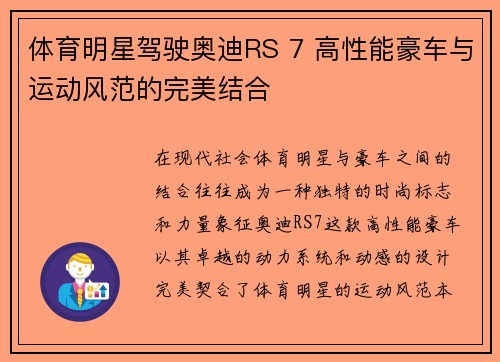 体育明星驾驶奥迪RS 7 高性能豪车与运动风范的完美结合

在现代社会体育明星与豪车之间的结合往往成为一种独特的时尚标志和力量象征奥迪RS7这款高性能豪车以其卓越的动力系统和动感的设计完美契合了体育明星的运动风范本